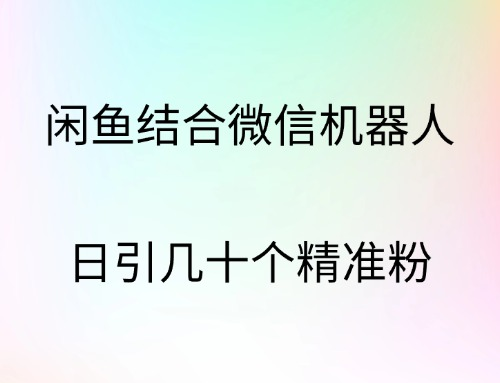 闲鱼结合微信机器人

日引几十个精准粉